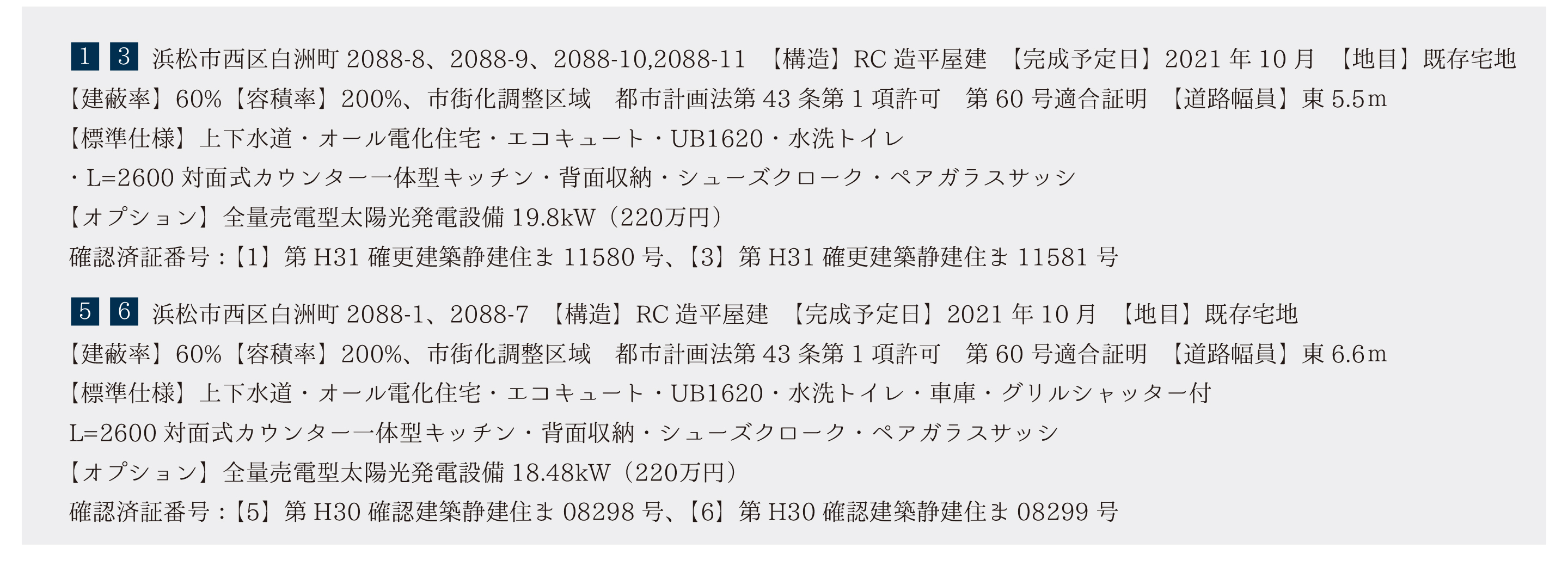 1 3 浜松市西区白洲町 2088-8、2088-9、2088-10,2088-11 【構造】RC 造平屋建 【完成予定日】2021 年 10 月 【地目】既存宅地
【建蔽率】60%【容積率】200%、市街化調整区域 都市計画法第 43 条第 1 項許可 第 60 号適合証明 【道路幅員】東 5.5m
【標準仕様】上下水道・オール電化住宅・エコキュート・UB1620・水洗トイレ
・L=2600 対面式カウンター一体型キッチン・背面収納・シューズクローク・ペアガラスサッシ
【オプション】全量売電型太陽光発電設備 19.8kW（220万円）
確認済証番号：【1】第 H31 確更建築静建住ま 11580 号、【3】第 H31 確更建築静建住ま 11581 号

5 6 浜松市西区白洲町 2088-1、2088-7 【構造】RC 造平屋建 【完成予定日】2021 年 10 月 【地目】既存宅地
【建蔽率】60%【容積率】200%、市街化調整区域 都市計画法第 43 条第 1 項許可 第 60 号適合証明 【道路幅員】東 6.6m
【標準仕様】上下水道・オール電化住宅・エコキュート・UB1620・水洗トイレ・車庫・グリルシャッター付
L=2600 対面式カウンター一体型キッチン・背面収納・シューズクローク・ペアガラスサッシ
【オプション】全量売電型太陽光発電設備 18.48kW（220万円）
確認済証番号：【5】第 H30 確認建築静建住ま 08298 号、【6】第 H30 確認建築静建住ま 08299 号